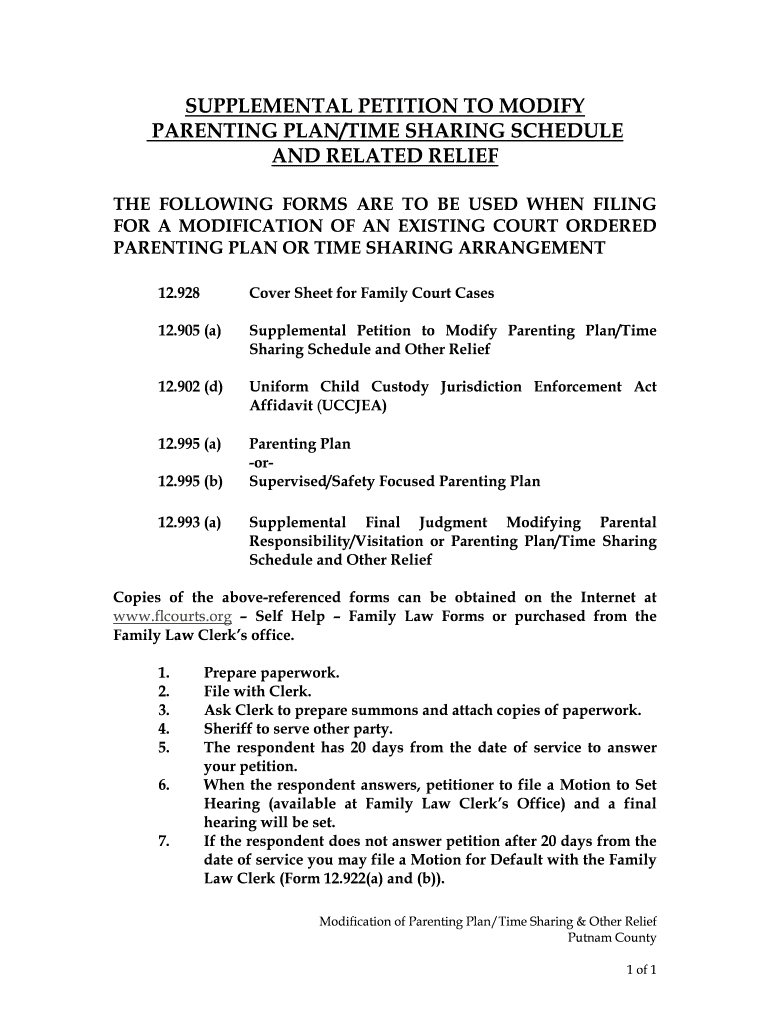 SUPPLEMENTAL PETITION TO MODIFY PARENTING PLAN/TIME SHARING SCHEDULE AND RELATED RELIEF

THE FOLLOWING FORMS ARE TO BE USED WHEN FILING FOR A MODIFICATION OF AN EXISTING COURT ORDERED PARENTING PLAN OR TIME SHARING ARRANGEMENT

12.928 Cover Sheet for Family Court Cases

12.905 (a) Supplemental Petition to Modify Parenting Plan/Time Sharing Schedule and Other Relief

12.902 (d) Uniform Child Custody Jurisdiction Enforcement Act Affidavit (UCCJEA)

12.995 (a) Parenting Plan
-or-
12.995 (b) Supervised/Safety Focused Parenting Plan

12.993 (a) Supplemental Final Judgment Modifying Parental Responsibility/Visitation or Parenting Plan/Time Sharing Schedule and Other Relief

Copies of the above-referenced forms can be obtained on the Internet at www.flcourts.org – Self Help – Family Law Forms or purchased from the Family Law Clerk's office.

1. Prepare paperwork.
2. File with Clerk.
3. Ask Clerk to prepare summons and attach copies of paperwork.
4. Sheriff to serve other party.
5. The respondent has 20 days from the date of service to answer your petition.
6. When the respondent answers, petitioner to file a Motion to Set Hearing (available at Family Law Clerk's Office) and a final hearing will be set.
7. If the respondent does not answer petition after 20 days from the date of service you may file a Motion for Default with the Family Law Clerk (Form 12.922(a) and (b)).

Modification of Parenting Plan/Time Sharing & Other Relief
Putnam County

1 of 1